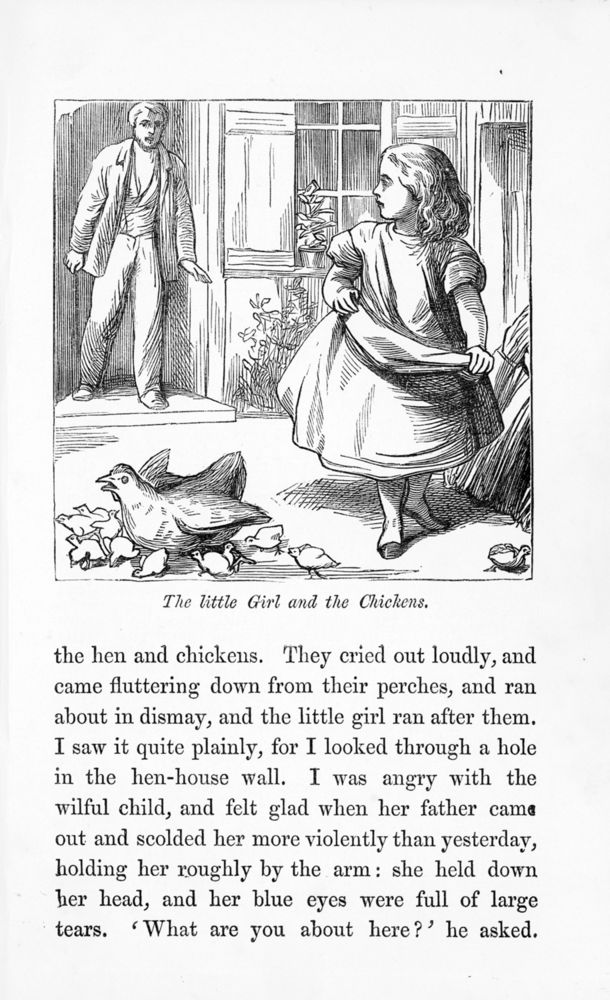 The little Girl and the Chickens.

the hen and chickens. They cried out loudly, and came fluttering down from their perches, and ran about in dismay, and the little girl ran after them. I saw it quite plainly, for I looked through a hole in the hen-house wall. I was angry with the wilful child, and felt glad when her father came out and scolded her more violently than yesterday, holding her roughly by the arm: she held down her head, and her blue eyes were full of large tears. 'What are you about here?' he asked.